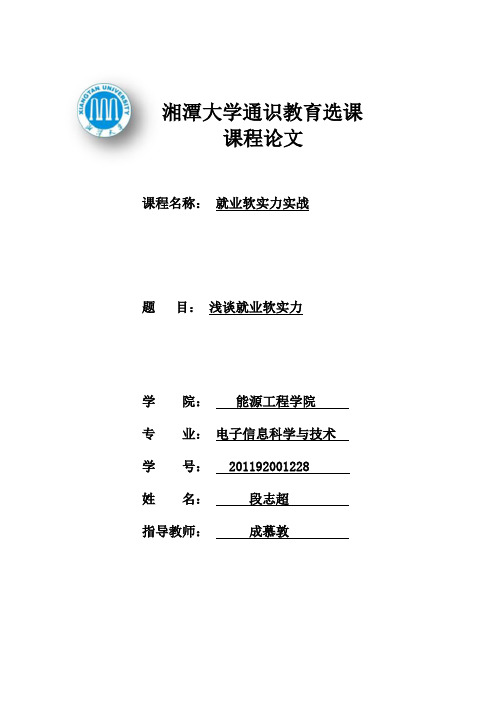 XIANGTAN UNIVERSITY

湘潭大学

湘潭大学通识教育选课
课程论文

课程名称： 就业软实力实战

题　目： 浅谈就业软实力

学　院： 能源工程学院

专　业： 电子信息科学与技术

学　号： 201192001228

姓　名： 段志超

指导教师： 成慕敦